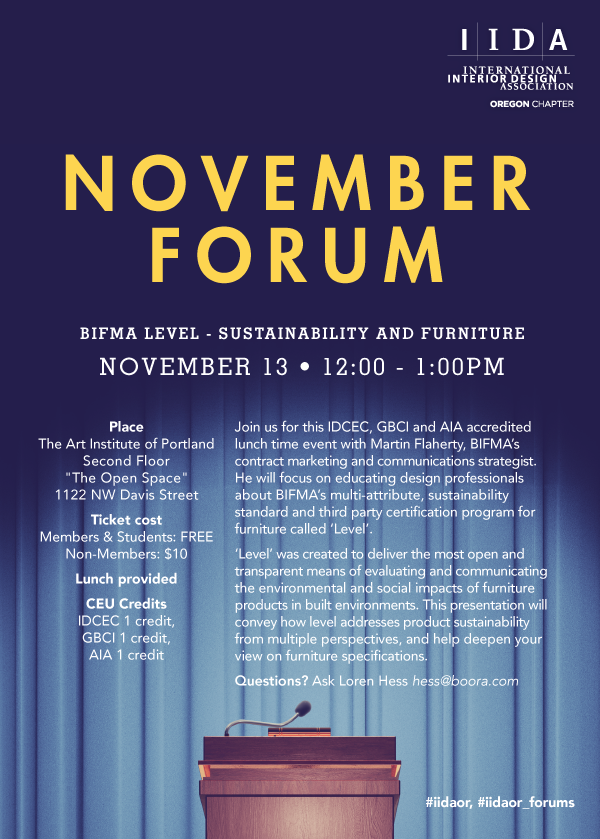 IIDA
INTERNATIONAL INTERIOR DESIGN ASSOCIATION
OREGON CHAPTER

NOVEMBER FORUM

BIFMA LEVEL - SUSTAINABILITY AND FURNITURE

NOVEMBER 13 • 12:00 - 1:00PM

Place
The Art Institute of Portland
Second Floor
"The Open Space"
1122 NW Davis Street

Ticket cost
Members & Students: FREE
Non-Members: $10

Lunch provided

CEU Credits
IDCEC 1 credit,
GBCI 1 credit,
AIA 1 credit

Join us for this IDCEC, GBCI and AIA accredited lunch time event with Martin Flaherty, BIFMA's contract marketing and communications strategist. He will focus on educating design professionals about BIFMA's multi-attribute, sustainability standard and third party certification program for furniture called 'Level'.

'Level' was created to deliver the most open and transparent means of evaluating and communicating the environmental and social impacts of furniture products in built environments. This presentation will convey how level addresses product sustainability from multiple perspectives, and help deepen your view on furniture specifications.

Questions? Ask Loren Hess hess@boora.com

#iidaor, #iidaor_forums